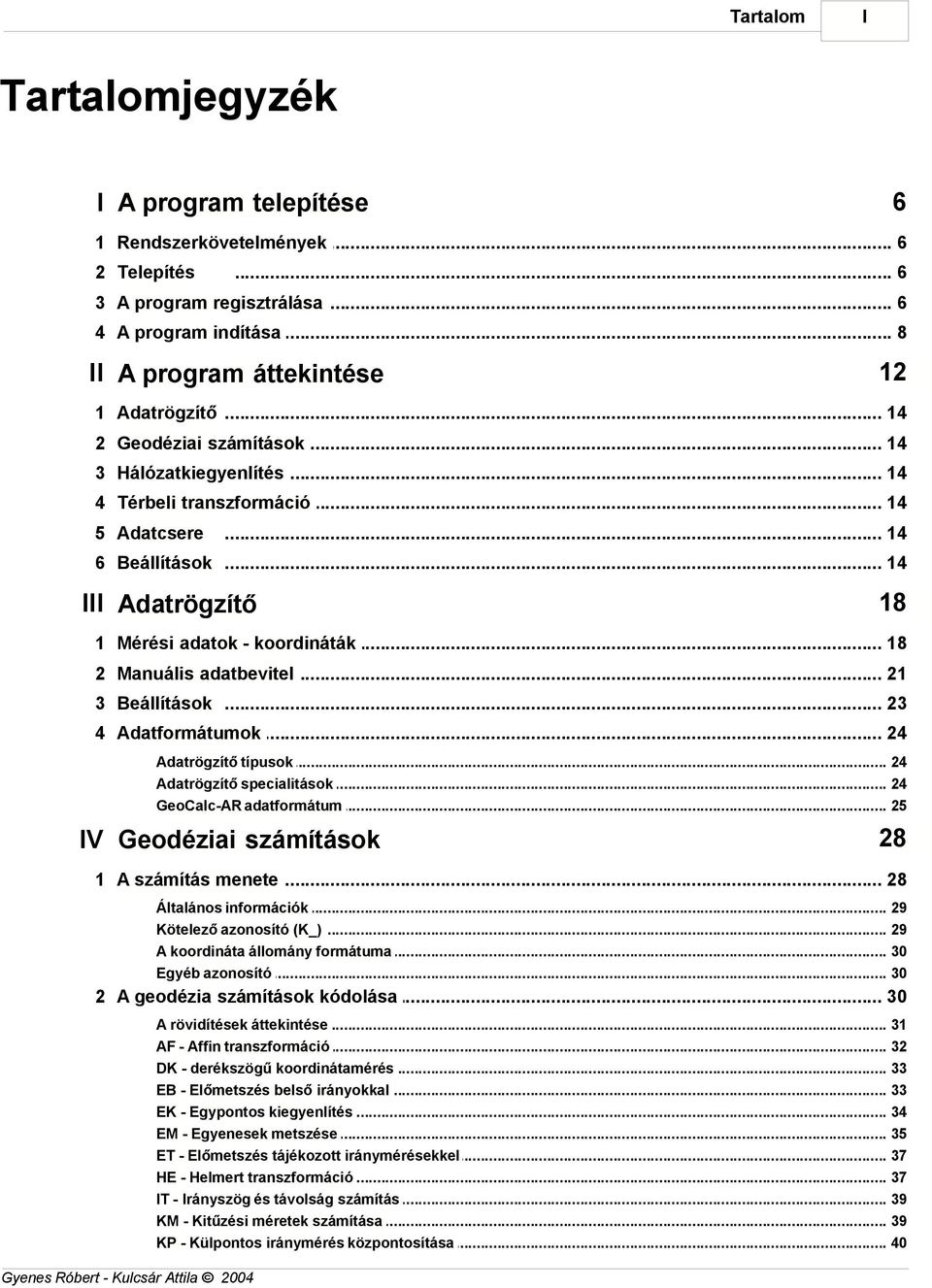 Tartalom I

Tartalomjegyzék

I A program telepítése 6

1 Rendszerkövetelmények ... 6
2 Telepítés ... 6
3 A program regisztrálása ... 6
4 A program indítása ... 8

II A program áttekintése 12

1 Adatrögzítő ... 14
2 Geodéziai számítások ... 14
3 Hálózatkiegyenlítés ... 14
4 Térbeli transzformáció ... 14
5 Adatcsere ... 14
6 Beállítások ... 14

III Adatrögzítő 18

1 Mérési adatok - koordináták ... 18
2 Manuális adatbevitel ... 21
3 Beállítások ... 23
4 Adatformátumok ... 24
Adatrögzítő típusok ... 24
Adatrögzítő specialitások ... 24
GeoCalc-AR adatformátum ... 25

IV Geodéziai számítások 28

1 A számítás menete ... 28
Általános információk ... 29
Kötelező azonosító (K_) ... 29
A koordináta állomány formátuma ... 30
Egyéb azonosító ... 30
2 A geodézia számítások kódolása ... 30
A rövidítések áttekintése ... 31
AF - Affin transzformáció ... 32
DK - derékszögű koordinátamérés ... 33
EB - Előmetszés belső irányokkal ... 33
EK - Egypontos kiegyenlítés ... 34
EM - Egyenesek metszése ... 35
ET - Előmetszés tájékozott iránymérésekkel ... 37
HE - Helmert transzformáció ... 37
IT - Irányszög és távolság számítás ... 39
KM - Kitűzési méretek számítása ... 39
KP - Külpontos iránymérés központosítása ... 40

Gyenes Róbert - Kulcsár Attila © 2004